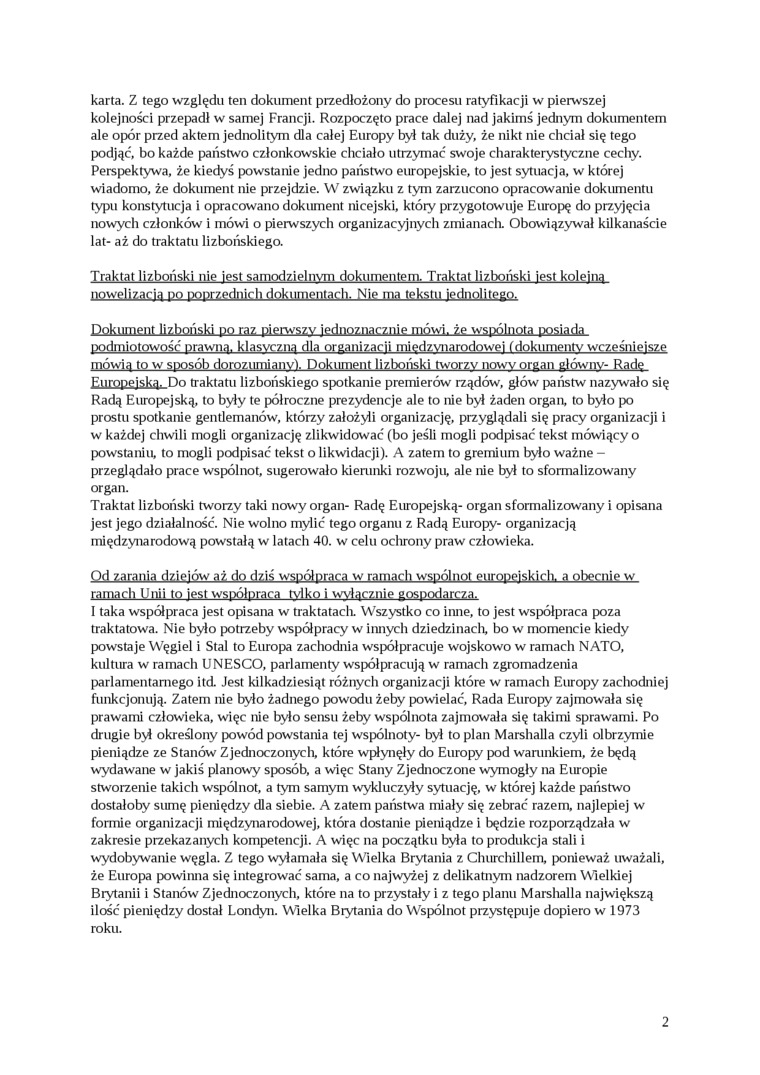 karta. Z tego względu ten dokument przedłożony do procesu ratyfikacji w pierwszej kolejności przepadł w samej Francji. Rozpoczęto prace dalej nad jakimś jednym dokumentem ale opór przed aktem jednolitym dla całej Europy był tak duży, że nikt nie chciał się tego podjąć, bo każde państwo członkowskie chciało utrzymać swoje charakterystyczne cechy. Perspektywa, że kiedyś powstanie jedno państwo europejskie, to jest sytuacja, w której wiadomo, że dokument nie przejdzie. W związku z tym zarzucono opracowanie dokumentu typu konstytucja i opracowano dokument nicejski, który przygotowuje Europę do przyjęcia nowych członków i mówi o pierwszych organizacyjnych zmianach. Obowiązywał kilkanaście lat- aż do traktatu lizbońskiego.

Traktat lizboński nie jest samodzielnym dokumentem. Traktat lizboński jest kolejną nowelizacją po poprzednich dokumentach. Nie ma tekstu jednolitego.

Dokument lizboński po raz pierwszy jednoznacznie mówi, że wspólnota posiada podmiotowość prawną, klasyczną dla organizacji międzynarodowej (dokumenty wcześniejsze mówią to w sposób dorozumiany). Dokument lizboński tworzy nowy organ główny- Radę Europejską. Do traktatu lizbońskiego spotkanie premierów rządów, głów państw nazywało się Radą Europejską, to były te półroczne prezydencje ale to nie był żaden organ, to było po prostu spotkanie gentlemanów, którzy założyli organizację, przyglądali się pracy organizacji i w każdej chwili mogli organizację zlikwidować (bo jeśli mogli podpisać tekst mówiący o powstaniu, to mogli podpisać tekst o likwidacji). A zatem to gremium było ważne – przeglądało prace wspólnot, sugerowało kierunki rozwoju, ale nie był to sformalizowany organ.
Traktat lizboński tworzy taki nowy organ- Radę Europejską- organ sformalizowany i opisana jest jego działalność. Nie wolno mylić tego organu z Radą Europy- organizacją międzynarodową powstałą w latach 40. w celu ochrony praw człowieka.

Od zarania dziejów aż do dziś współpraca w ramach wspólnot europejskich, a obecnie w ramach Unii to jest współpraca tylko i wyłącznie gospodarcza.
I taka współpraca jest opisana w traktatach. Wszystko co inne, to jest współpraca poza traktatowa. Nie było potrzeby współpracy w innych dziedzinach, bo w momencie kiedy powstaje Węgiel i Stal to Europa zachodnia współpracuje wojskowo w ramach NATO, kultura w ramach UNESCO, parlamenty współpracują w ramach zgromadzenia parlamentarnego itd. Jest kilkadziesiąt różnych organizacji które w ramach Europy zachodniej funkcjonują. Zatem nie było żadnego powodu żeby powielać, Rada Europy zajmowała się prawami człowieka, więc nie było sensu żeby wspólnota zajmowała się takimi sprawami. Po drugie był określony powód powstania tej wspólnoty- był to plan Marshalla czyli olbrzymie pieniądze ze Stanów Zjednoczonych, które wpłynęły do Europy pod warunkiem, że będą wydawane w jakiś planowy sposób, a więc Stany Zjednoczone wymogły na Europie stworzenie takich wspólnot, a tym samym wykluczyły sytuację, w której każde państwo dostałoby sumę pieniędzy dla siebie. A zatem państwa miały się zebrać razem, najlepiej w formie organizacji międzynarodowej, która dostanie pieniądze i będzie rozporządzała w zakresie przekazanych kompetencji. A więc na początku była to produkcja stali i wydobywanie węgla. Z tego wyłamała się Wielka Brytania z Churchillem, ponieważ uważali, że Europa powinna się integrować sama, a co najwyżej z delikatnym nadzorem Wielkiej Brytanii i Stanów Zjednoczonych, które na to przystały i z tego planu Marshalla największą ilość pieniędzy dostał Londyn. Wielka Brytania do Wspólnot przystępuje dopiero w 1973 roku.

2